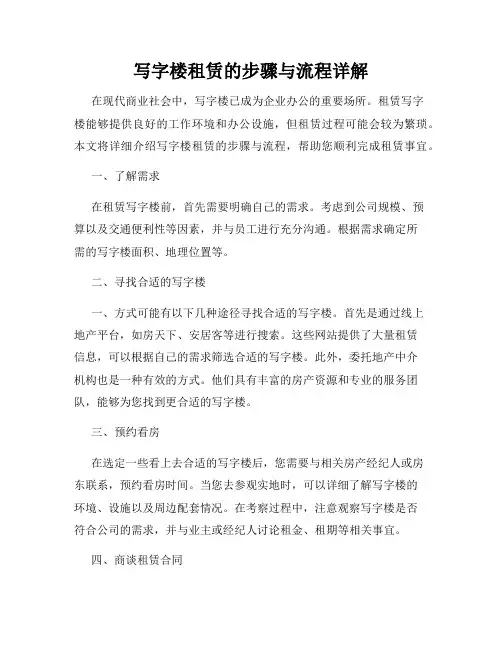 写字楼租赁的步骤与流程详解

在现代商业社会中，写字楼已成为企业办公的重要场所。租赁写字楼能够提供良好的工作环境和办公设施，但租赁过程可能会较为繁琐。本文将详细介绍写字楼租赁的步骤与流程，帮助您顺利完成租赁事宜。

一、了解需求

在租赁写字楼前，首先需要明确自己的需求。考虑到公司规模、预算以及交通便利性等因素，并与员工进行充分沟通。根据需求确定所需的写字楼面积、地理位置等。

二、寻找合适的写字楼

一、方式可能有以下几种途径寻找合适的写字楼。首先是通过线上地产平台，如房天下、安居客等进行搜索。这些网站提供了大量租赁信息，可以根据自己的需求筛选合适的写字楼。此外，委托地产中介机构也是一种有效的方式。他们具有丰富的房产资源和专业的服务团队，能够为您找到更合适的写字楼。

三、预约看房

在选定一些看上去合适的写字楼后，您需要与相关房产经纪人或房东联系，预约看房时间。当您去参观实地时，可以详细了解写字楼的环境、设施以及周边配套情况。在考察过程中，注意观察写字楼是否符合公司的需求，并与业主或经纪人讨论租金、租期等相关事宜。

四、商谈租赁合同